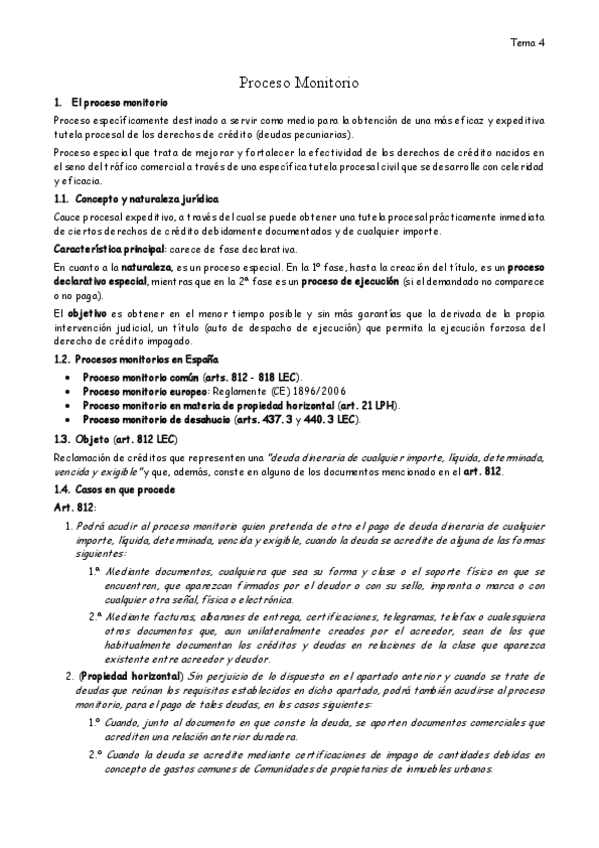 Tema 4

Proceso Monitorio

1. El proceso monitorio

Proceso específicamente destinado a servir como medio para la obtención de una más eficaz y expeditiva tutela procesal de los derechos de crédito (deudas pecuniarias).

Proceso especial que trata de mejorar y fortalecer la efectividad de los derechos de crédito nacidos en el seno del tráfico comercial a través de una específica tutela procesal civil que se desarrolle con celeridad y eficacia.

1.1. Concepto y naturaleza jurídica

Cauce procesal expeditivo, a través del cual se puede obtener una tutela procesal prácticamente inmediata de ciertos derechos de crédito debidamente documentados y de cualquier importe.

Característica principal: carece de fase declarativa.

En cuanto a la naturaleza, es un proceso especial. En la 1º fase, hasta la creación del título, es un proceso declarativo especial, mientras que en la 2ª fase es un proceso de ejecución (si el demandado no comparece o no paga).

El objetivo es obtener en el menor tiempo posible y sin más garantías que la derivada de la propia intervención judicial, un título (auto de despacho de ejecución) que permita la ejecución forzosa del derecho de crédito impagado.

1.2. Procesos monitorios en España

• Proceso monitorio común (arts. 812 - 818 LEC).
• Proceso monitorio europeo: Reglamento (CE) 1896/2006
• Proceso monitorio en materia de propiedad horizontal (art. 21 LPH).
• Proceso monitorio de desahucio (arts. 437.3 y 440.3 LEC).

1.3. Objeto (art. 812 LEC)

Reclamación de créditos que representen una "deuda dineraria de cualquier importe, líquida, determinada, vencida y exigible" y que, además, conste en alguno de los documentos mencionado en el art. 812.

1.4. Casos en que procede

Art. 812:

1. Podrá acudir al proceso monitorio quien pretenda de otro el pago de deuda dineraria de cualquier importe, líquida, determinada, vencida y exigible, cuando la deuda se acredite de alguna de las formas siguientes:

1.ª Mediante documentos, cualquiera que sea su forma y clase o el soporte físico en que se encuentren, que aparezcan firmados por el deudor o con su sello, impronta o marca o con cualquier otra señal, física o electrónica.

2.ª Mediante facturas, albaranes de entrega, certificaciones, telegramas, telefax o cualesquiera otros documentos que, aun unilateralmente creados por el acreedor, sean de los que habitualmente documentan los créditos y deudas en relaciones de la clase que aparezca existente entre acreedor y deudor.

2. (Propiedad horizontal) Sin perjuicio de lo dispuesto en el apartado anterior y cuando se trate de deudas que reúnan los requisitos establecidos en dicho apartado, podrá también acudirse al proceso monitorio, para el pago de tales deudas, en los casos siguientes:

1.º Cuando, junto al documento en que conste la deuda, se aporten documentos comerciales que acrediten una relación anterior duradera.

2.º Cuando la deuda se acredite mediante certificaciones de impago de cantidades debidas en concepto de gastos comunes de Comunidades de propietarios de inmuebles urbanos.